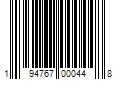 1 94767 00044 8